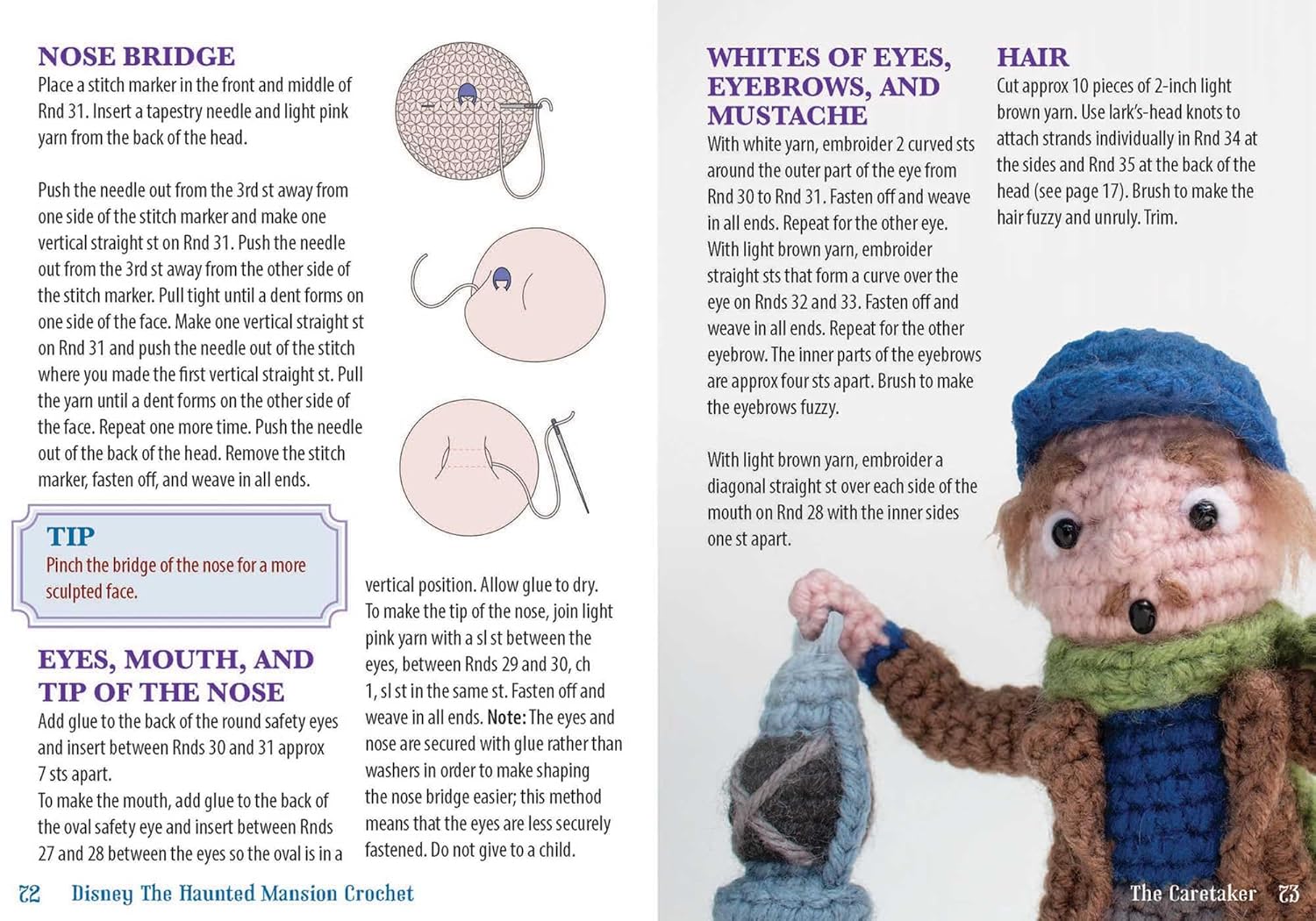 NOSE BRIDGE
Place a stitch marker in the front and middle of Rnd 31. Insert a tapestry needle and light pink yarn from the back of the head.

Push the needle out from the 3rd st away from one side of the stitch marker and make one vertical straight st on Rnd 31. Push the needle out from the 3rd st away from the other side of the stitch marker. Pull tight until a dent forms on one side of the face. Make one vertical straight st on Rnd 31 and push the needle out of the stitch where you made the first vertical straight st. Pull the yarn until a dent forms on the other side of the face. Repeat one more time. Push the needle out of the back of the head. Remove the stitch marker, fasten off, and weave in all ends.

TIP
Pinch the bridge of the nose for a more sculpted face.

EYES, MOUTH, AND TIP OF THE NOSE
Add glue to the back of the round safety eyes and insert between Rnds 30 and 31 approx 7 sts apart.
To make the mouth, add glue to the back of the oval safety eye and insert between Rnds 27 and 28 between the eyes so the oval is in a vertical position. Allow glue to dry.
To make the tip of the nose, join light pink yarn with a sl st between the eyes, between Rnds 29 and 30, ch 1, sl st in the same st. Fasten off and weave in all ends. Note: The eyes and nose are secured with glue rather than washers in order to make shaping the nose bridge easier; this method means that the eyes are less securely fastened. Do not give to a child.

72 Disney The Haunted Mansion Crochet

WHITES OF EYES, EYEBROWS, AND MUSTACHE
With white yarn, embroider 2 curved sts around the outer part of the eye from Rnd 30 to Rnd 31. Fasten off and weave in all ends. Repeat for the other eye.
With light brown yarn, embroider straight sts that form a curve over the eye on Rnds 32 and 33. Fasten off and weave in all ends. Repeat for the other eyebrow. The inner parts of the eyebrows are approx four sts apart. Brush to make the eyebrows fuzzy.

With light brown yarn, embroider a diagonal straight st over each side of the mouth on Rnd 28 with the inner sides one st apart.

HAIR
Cut approx 10 pieces of 2-inch light brown yarn. Use lark's-head knots to attach strands individually in Rnd 34 at the sides and Rnd 35 at the back of the head (see page 17). Brush to make the hair fuzzy and unruly. Trim.

The Caretaker 73